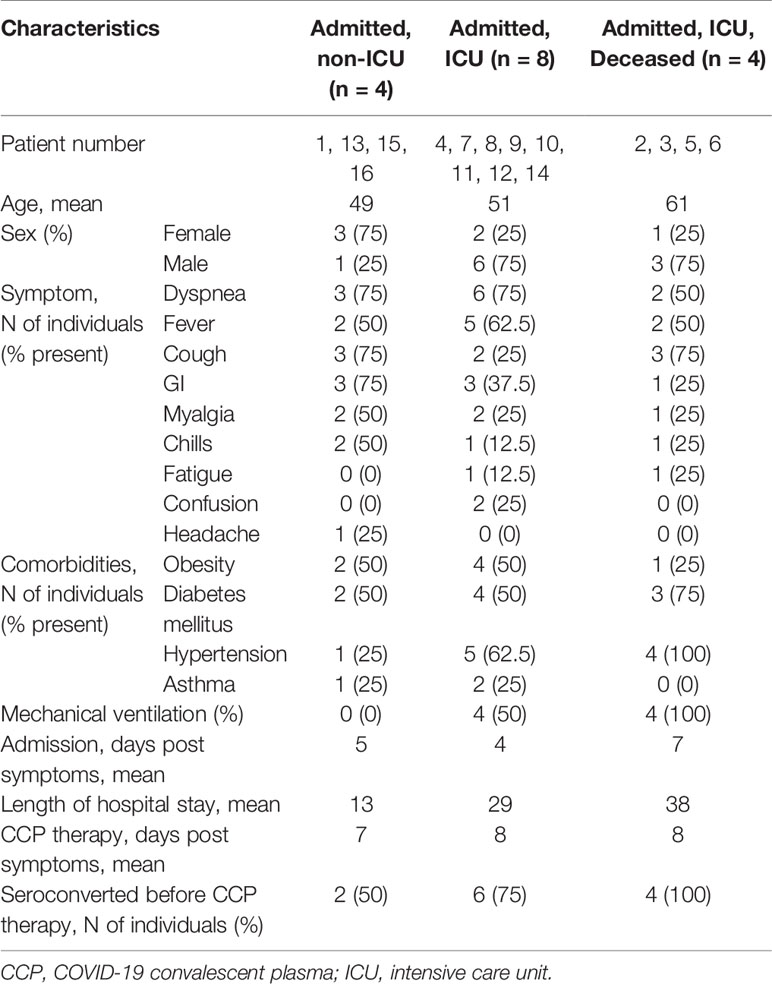 | Characteristics | | Admitted, non-ICU (n = 4) | Admitted, ICU (n = 8) | Admitted, ICU, Deceased (n = 4) |
|---|---|---|---|---|
| Patient number | | 1, 13, 15, 16 | 4, 7, 8, 9, 10, 11, 12, 14 | 2, 3, 5, 6 |
| Age, mean | | 49 | 51 | 61 |
| Sex (%) | Female | 3 (75) | 2 (25) | 1 (25) |
| | Male | 1 (25) | 6 (75) | 3 (75) |
| Symptom, N of individuals (% present) | Dyspnea | 3 (75) | 6 (75) | 2 (50) |
| | Fever | 2 (50) | 5 (62.5) | 2 (50) |
| | Cough | 3 (75) | 2 (25) | 3 (75) |
| | GI | 3 (75) | 3 (37.5) | 1 (25) |
| | Myalgia | 2 (50) | 2 (25) | 1 (25) |
| | Chills | 2 (50) | 1 (12.5) | 1 (25) |
| | Fatigue | 0 (0) | 1 (12.5) | 1 (25) |
| | Confusion | 0 (0) | 2 (25) | 0 (0) |
| | Headache | 1 (25) | 0 (0) | 0 (0) |
| Comorbidities, N of individuals (% present) | Obesity | 2 (50) | 4 (50) | 1 (25) |
| | Diabetes mellitus | 2 (50) | 4 (50) | 3 (75) |
| | Hypertension | 1 (25) | 5 (62.5) | 4 (100) |
| | Asthma | 1 (25) | 2 (25) | 0 (0) |
| Mechanical ventilation (%) | | 0 (0) | 4 (50) | 4 (100) |
| Admission, days post symptoms, mean | | 5 | 4 | 7 |
| Length of hospital stay, mean | | 13 | 29 | 38 |
| CCP therapy, days post symptoms, mean | | 7 | 8 | 8 |
| Seroconverted before CCP therapy, N of individuals (%) | | 2 (50) | 6 (75) | 4 (100) |

CCP, COVID-19 convalescent plasma; ICU, intensive care unit.